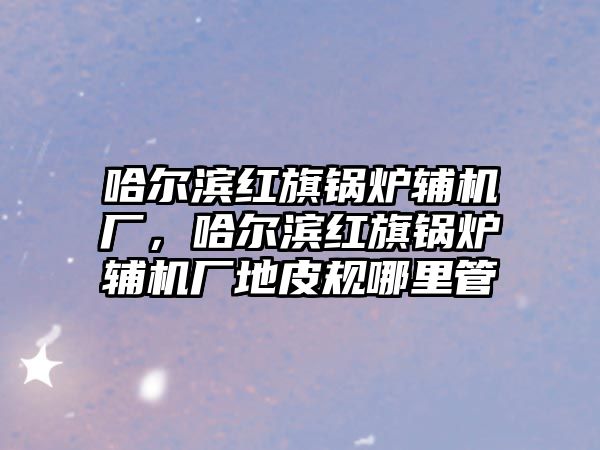 哈尔滨红旗锅炉辅机厂，哈尔滨红旗锅炉辅机厂地皮规哪里管